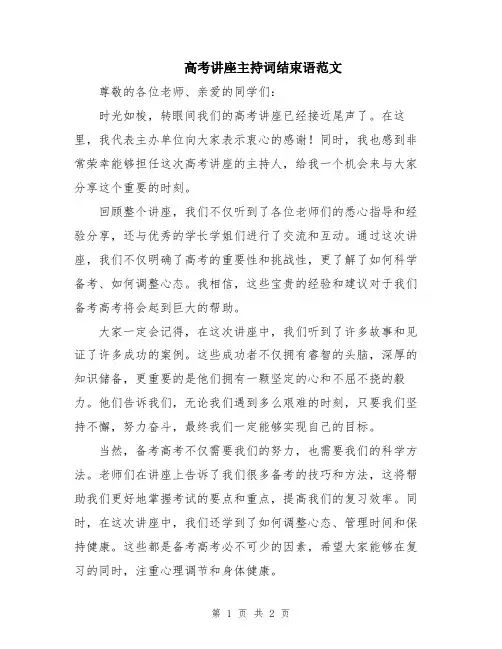 高考讲座主持词结束语范文

尊敬的各位老师、亲爱的同学们：

时光如梭，转眼间我们的高考讲座已经接近尾声了。在这里，我代表主办单位向大家表示衷心的感谢！同时，我也感到非常荣幸能够担任这次高考讲座的主持人，给我一个机会来与大家分享这个重要的时刻。

回顾整个讲座，我们不仅听到了各位老师们的悉心指导和经验分享，还与优秀的学长学姐们进行了交流和互动。通过这次讲座，我们不仅明确了高考的重要性和挑战性，更了解了如何科学备考、如何调整心态。我相信，这些宝贵的经验和建议对于我们备考高考将会起到巨大的帮助。

大家一定会记得，在这次讲座中，我们听到了许多故事和见证了许多成功的案例。这些成功者不仅拥有睿智的头脑，深厚的知识储备，更重要的是他们拥有一颗坚定的心和不屈不挠的毅力。他们告诉我们，无论我们遇到多么艰难的时刻，只要我们坚持不懈，努力奋斗，最终我们一定能够实现自己的目标。

当然，备考高考不仅需要我们的努力，也需要我们的科学方法。老师们在讲座上告诉了我们很多备考的技巧和方法，这将帮助我们更好地掌握考试的要点和重点，提高我们的复习效率。同时，在这次讲座中，我们还学到了如何调整心态、管理时间和保持健康。这些都是备考高考必不可少的因素，希望大家能够在复习的同时，注重心理调节和身体健康。

第 1 页 共 2 页